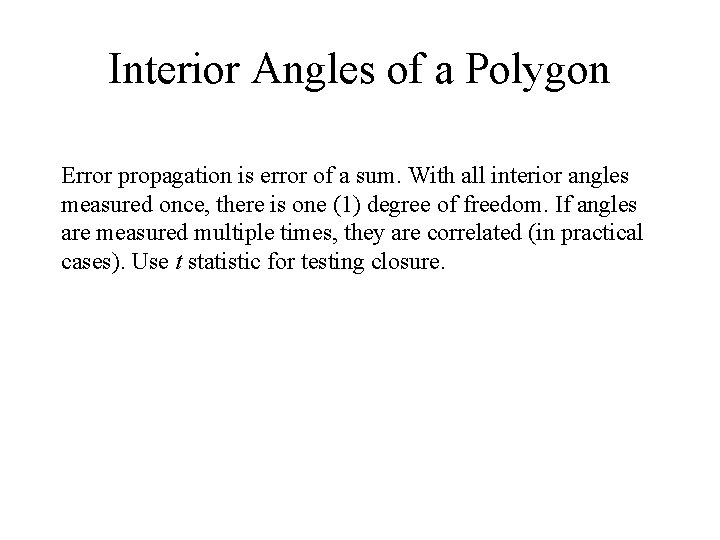 Interior Angles of a Polygon

Error propagation is error of a sum. With all interior angles measured once, there is one (1) degree of freedom. If angles are measured multiple times, they are correlated (in practical cases). Use $t$ statistic for testing closure.